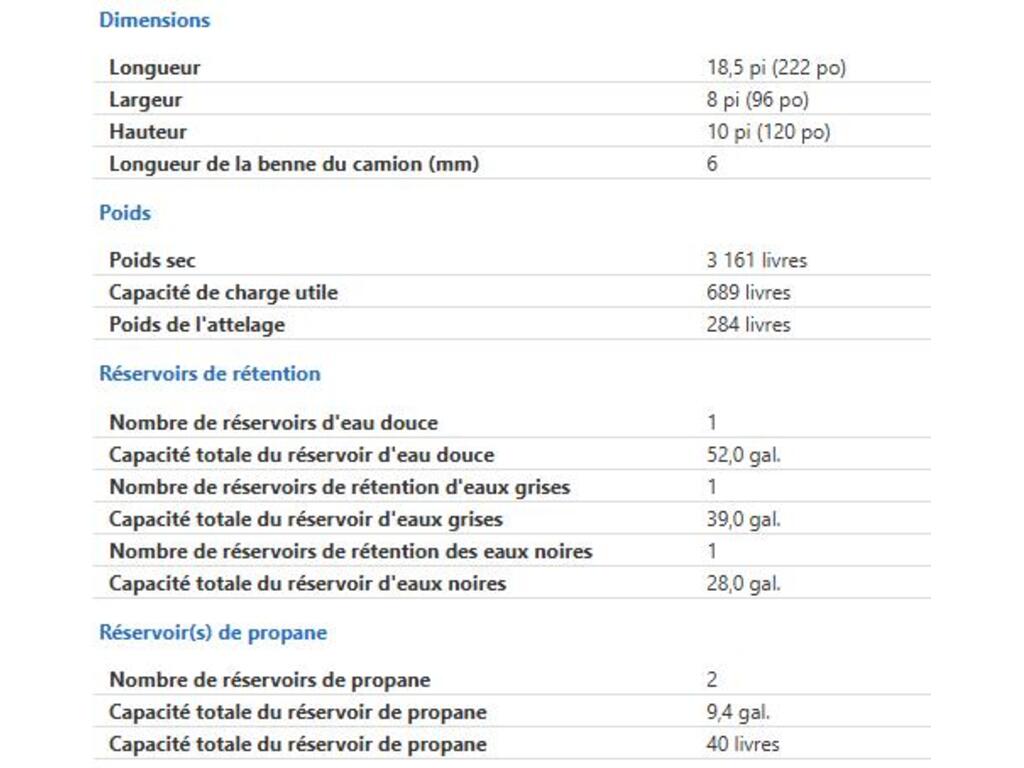 Dimensions

| | |
|---|---|
| Longueur | 18,5 pi (222 po) |
| Largeur | 8 pi (96 po) |
| Hauteur | 10 pi (120 po) |
| Longueur de la benne du camion (mm) | 6 |

Poids

| | |
|---|---|
| Poids sec | 3 161 livres |
| Capacité de charge utile | 689 livres |
| Poids de l'attelage | 284 livres |

Réservoirs de rétention

| | |
|---|---|
| Nombre de réservoirs d'eau douce | 1 |
| Capacité totale du réservoir d'eau douce | 52,0 gal. |
| Nombre de réservoirs de rétention d'eaux grises | 1 |
| Capacité totale du réservoir d'eaux grises | 39,0 gal. |
| Nombre de réservoirs de rétention des eaux noires | 1 |
| Capacité totale du réservoir d'eaux noires | 28,0 gal. |

Réservoir(s) de propane

| | |
|---|---|
| Nombre de réservoirs de propane | 2 |
| Capacité totale du réservoir de propane | 9,4 gal. |
| Capacité totale du réservoir de propane | 40 livres |